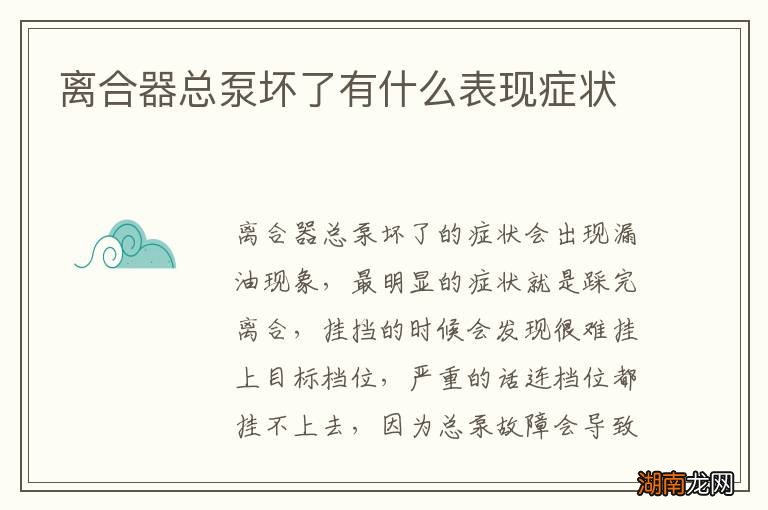 离合器总泵坏了有什么表现症状

离合器总泵坏了的症状会出现漏油现象，最明显的症状就是踩完离合，挂挡的时候会发现很难挂上目标档位，严重的话连档位都挂不上去，因为总泵故障会导致

湖南龙网